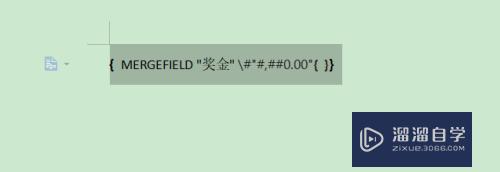 { MERGEFIELD "奖金" \#"#,##0.00"{ }}

溜溜自学
ZIXUE.3D66.COM